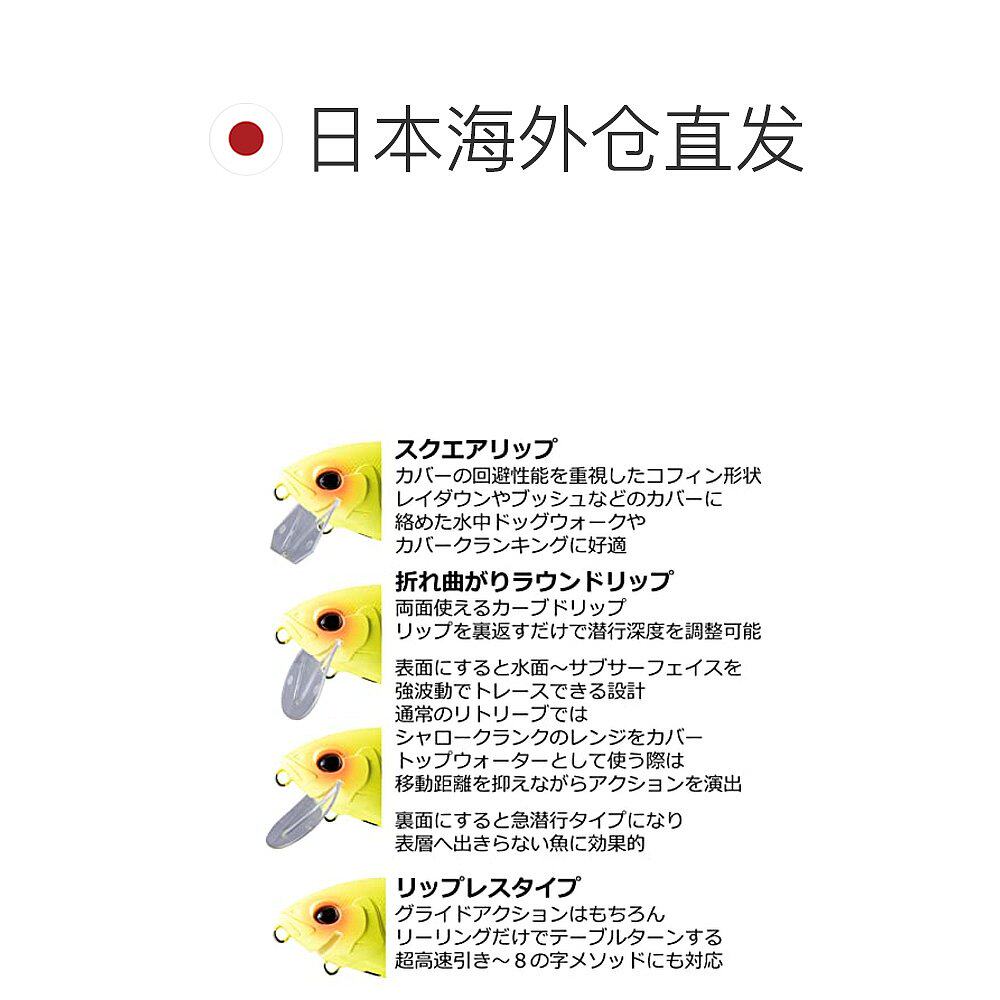 日本海外仓直发

スクエアリップ
カバーの回避性能を重視したコフィン形状
レイダウンやブッシュなどのカバーに
絡めた水中ドッグウォークや
カバークランキングに好適

折れ曲がりラウンドリップ
両面使えるカーブドリップ
リップを裏返すだけで潜行深度を調整可能

表面にすると水面～サブサーフェイスを
強波動でトレースできる設計
通常のリトリーブでは
シャロークランクのレンジをカバー
トップウォーターとして使う際は
移動距離を抑えながらアクションを演出

裏面にすると急潜行タイプになり
表層へ出きらない魚に効果的

リップレスタイプ
グライドアクションはもちろん
リーリングだけでテーブルターンする
超高速引き～8の字メソッドにも対応